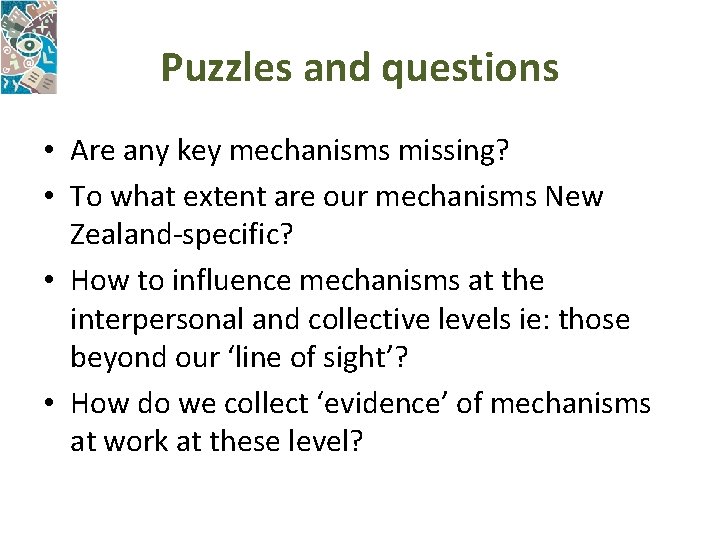 Puzzles and questions

• Are any key mechanisms missing?
• To what extent are our mechanisms New Zealand-specific?
• How to influence mechanisms at the interpersonal and collective levels ie: those beyond our 'line of sight'?
• How do we collect 'evidence' of mechanisms at work at these level?